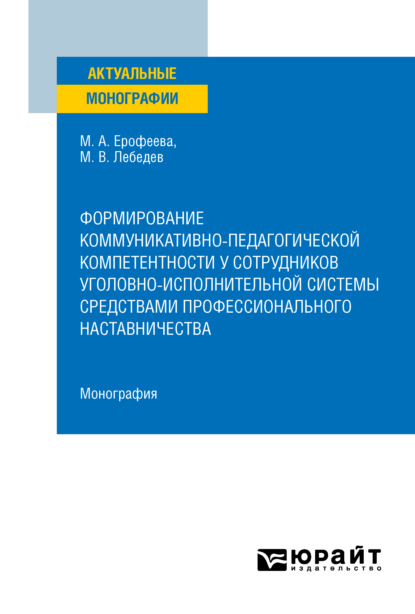 АКТУАЛЬНЫЕ
МОНОГРАФИИ

М. А. Ерофеева,
М. В. Лебедев

ФОРМИРОВАНИЕ КОММУНИКАТИВНО-ПЕДАГОГИЧЕСКОЙ КОМПЕТЕНТНОСТИ У СОТРУДНИКОВ УГОЛОВНО-ИСПОЛНИТЕЛЬНОЙ СИСТЕМЫ СРЕДСТВАМИ ПРОФЕССИОНАЛЬНОГО НАСТАВНИЧЕСТВА

Монография

ЮРАЙТ
издательство